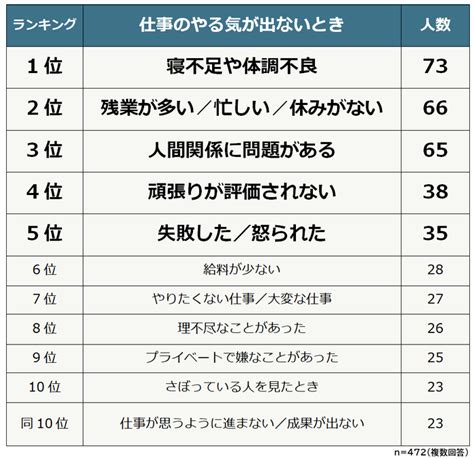 | ランキング | 仕事のやる気が出ないとき | 人数 |
|---|---|---|
| 1位 | 寝不足や体調不良 | 73 |
| 2位 | 残業が多い／忙しい／休みがない | 66 |
| 3位 | 人間関係に問題がある | 65 |
| 4位 | 頑張りが評価されない | 38 |
| 5位 | 失敗した／怒られた | 35 |
| 6位 | 給料が少ない | 28 |
| 7位 | やりたくない仕事／大変な仕事 | 27 |
| 8位 | 理不尽なことがあった | 26 |
| 9位 | プライベートで嫌なことがあった | 25 |
| 10位 | さぼっている人を見たとき | 23 |
| 同10位 | 仕事が思うように進まない／成果が出ない | 23 |

n=472(複数回答)